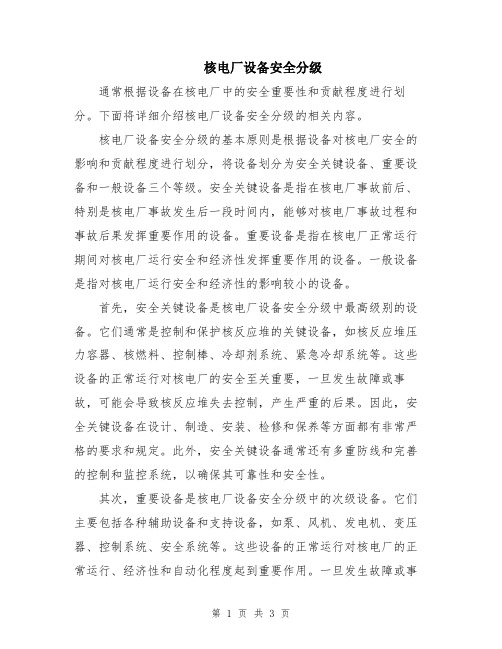 核电厂设备安全分级

通常根据设备在核电厂中的安全重要性和贡献程度进行划分。下面将详细介绍核电厂设备安全分级的相关内容。

核电厂设备安全分级的基本原则是根据设备对核电厂安全的影响和贡献程度进行划分，将设备划分为安全关键设备、重要设备和一般设备三个等级。安全关键设备是指在核电厂事故前后、特别是核电厂事故发生后一段时间内，能够对核电厂事故过程和事故后果发挥重要作用的设备。重要设备是指在核电厂正常运行期间对核电厂运行安全和经济性发挥重要作用的设备。一般设备是指对核电厂运行安全和经济性的影响较小的设备。

首先，安全关键设备是核电厂设备安全分级中最高级别的设备。它们通常是控制和保护核反应堆的关键设备，如核反应堆压力容器、核燃料、控制棒、冷却剂系统、紧急冷却系统等。这些设备的正常运行对核电厂的安全至关重要，一旦发生故障或事故，可能会导致核反应堆失去控制，产生严重的后果。因此，安全关键设备在设计、制造、安装、检修和保养等方面都有非常严格的要求和规定。此外，安全关键设备通常还有多重防线和完善的控制和监控系统，以确保其可靠性和安全性。

其次，重要设备是核电厂设备安全分级中的次级设备。它们主要包括各种辅助设备和支持设备，如泵、风机、发电机、变压器、控制系统、安全系统等。这些设备的正常运行对核电厂的正常运行、经济性和自动化程度起到重要作用。一旦发生故障或事

第 1 页 共 3 页